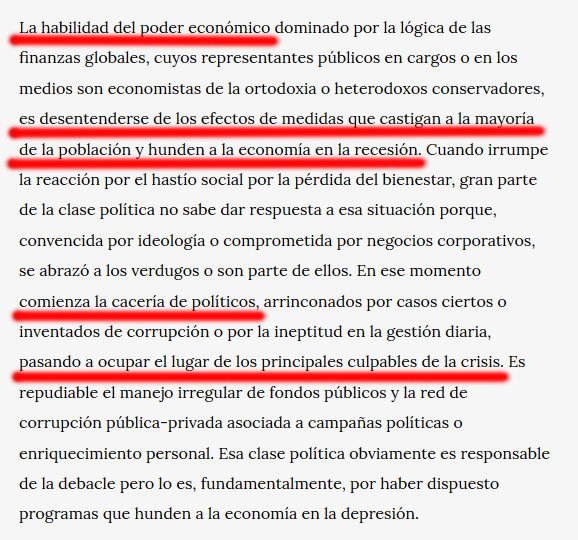 La habilidad del poder económico dominado por la lógica de las finanzas globales, cuyos representantes públicos en cargos o en los medios son economistas de la ortodoxia o heterodoxos conservadores, es desentenderse de los efectos de medidas que castigan a la mayoría de la población y hunden a la economía en la recesión. Cuando irrumpe la reacción por el hastío social por la pérdida del bienestar, gran parte de la clase política no sabe dar respuesta a esa situación porque, convencida por ideología o comprometida por negocios corporativos, se abrazó a los verdugos o son parte de ellos. En ese momento comienza la cacería de políticos, arrinconados por casos ciertos o inventados de corrupción o por la ineptitud en la gestión diaria, pasando a ocupar el lugar de los principales culpables de la crisis. Es repudiable el manejo irregular de fondos públicos y la red de corrupción pública-privada asociada a campañas políticas o enriquecimiento personal. Esa clase política obviamente es responsable de la debacle pero lo es, fundamentalmente, por haber dispuesto programas que hunden a la economía en la depresión.